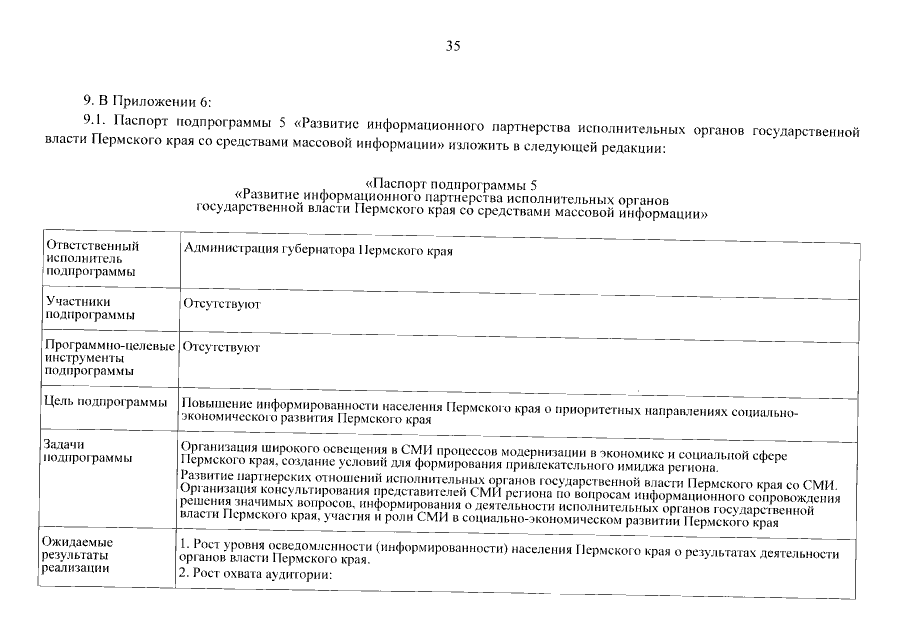 35

9. В Приложении 6:

9.1. Паспорт подпрограммы 5 «Развитие информационного партнерства исполнительных органов государственной власти Пермского края со средствами массовой информации» изложить в следующей редакции:

«Паспорт подпрограммы 5
«Развитие информационного партнерства исполнительных органов государственной власти Пермского края со средствами массовой информации»

| | |
|---|---|
| Ответственный исполнитель подпрограммы | Администрация губернатора Пермского края |
| Участники подпрограммы | Отсутствуют |
| Программно-целевые инструменты подпрограммы | Отсутствуют |
| Цель подпрограммы | Повышение информированности населения Пермского края о приоритетных направлениях социально-экономического развития Пермского края |
| Задачи подпрограммы | Организация широкого освещения в СМИ процессов модернизации в экономике и социальной сфере Пермского края, создание условий для формирования привлекательного имиджа региона. Развитие партнерских отношений исполнительных органов государственной власти Пермского края со СМИ. Организация консультирования представителей СМИ региона по вопросам информационного сопровождения решения значимых вопросов, информирования о деятельности исполнительных органов государственной власти Пермского края, участия и роли СМИ в социально-экономическом развитии Пермского края |
| Ожидаемые результаты реализации | 1. Рост уровня осведомленности (информированности) населения Пермского края о результатах деятельности органов власти Пермского края. 2. Рост охвата аудитории: |